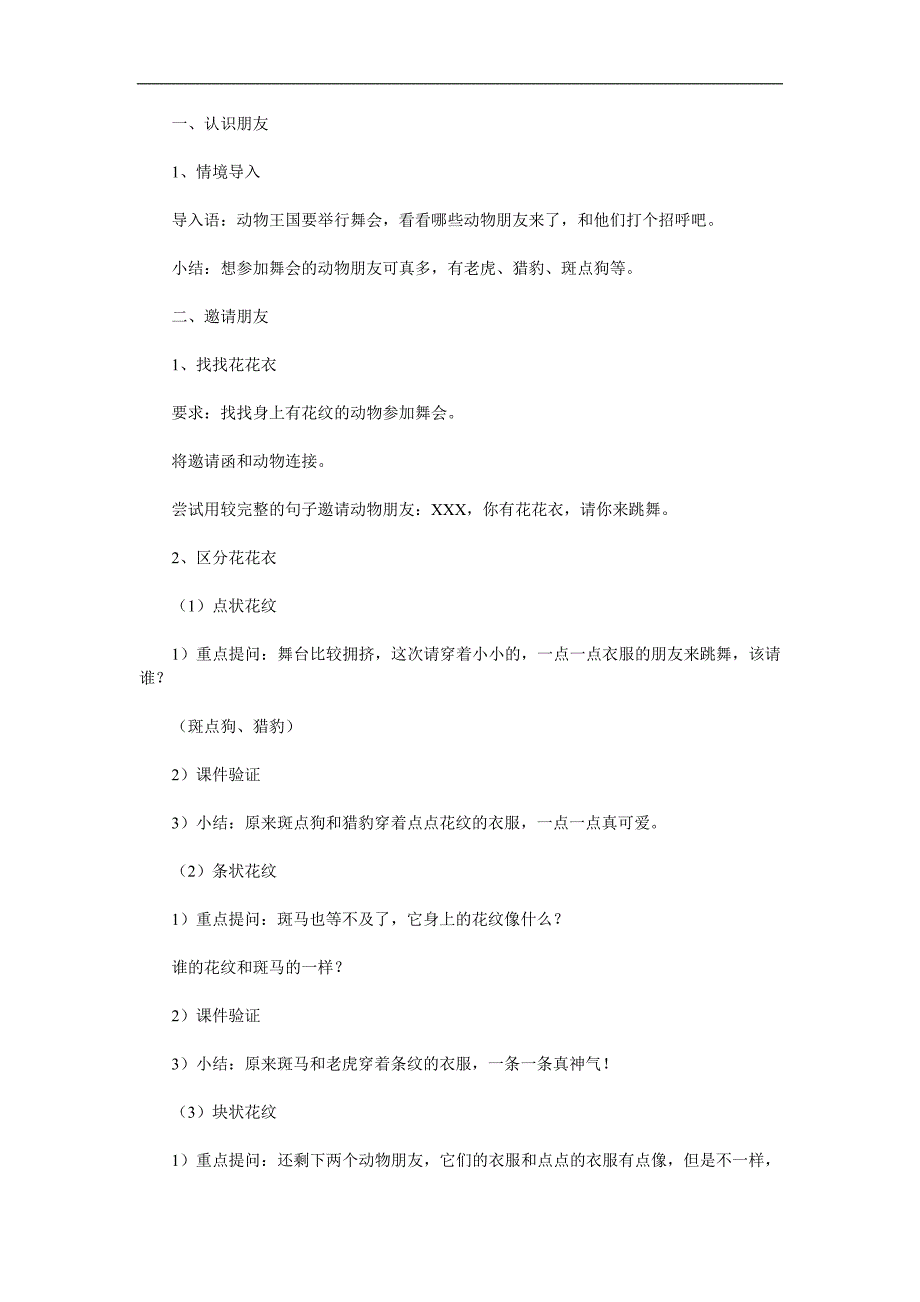 一、认识朋友

1、情境导入

导入语：动物王国要举行舞会，看看哪些动物朋友来了，和他们打个招呼吧。

小结：想参加舞会的动物朋友可真多，有老虎、猎豹、斑点狗等。

二、邀请朋友

1、找找花花衣

要求：找找身上有花纹的动物参加舞会。

将邀请函和动物连接。

尝试用较完整的句子邀请动物朋友：XXX，你有花花衣，请你来跳舞。

2、区分花花衣

（1）点状花纹

1）重点提问：舞台比较拥挤，这次请穿着小小的，一点一点衣服的朋友来跳舞，该请谁？

（斑点狗、猎豹）

2）课件验证

3）小结：原来斑点狗和猎豹穿着点点花纹的衣服，一点一点真可爱。

（2）条状花纹

1）重点提问：斑马也等不及了，它身上的花纹像什么？

谁的花纹和斑马的一样？

2）课件验证

3）小结：原来斑马和老虎穿着条纹的衣服，一条一条真神气！

（3）块状花纹

1）重点提问：还剩下两个动物朋友，它们的衣服和点点的衣服有点像，但是不一样，